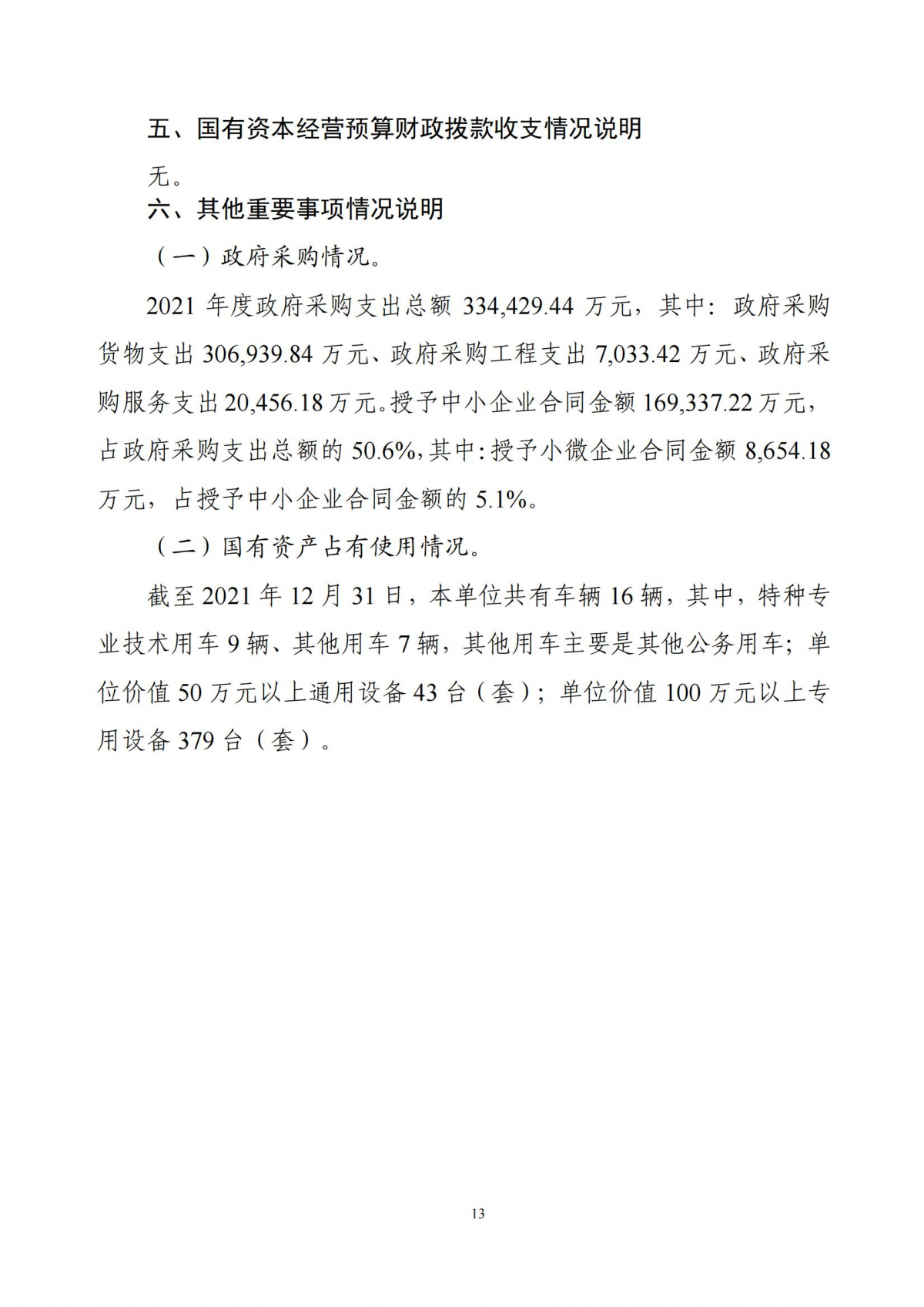 五、国有资本经营预算财政拨款收支情况说明

无。

六、其他重要事项情况说明

（一）政府采购情况。

2021 年度政府采购支出总额 334,429.44 万元，其中：政府采购货物支出 306,939.84 万元、政府采购工程支出 7,033.42 万元、政府采购服务支出 20,456.18 万元。授予中小企业合同金额 169,337.22 万元，占政府采购支出总额的 50.6%，其中：授予小微企业合同金额 8,654.18 万元，占授予中小企业合同金额的 5.1%。

（二）国有资产占有使用情况。

截至 2021 年 12 月 31 日，本单位共有车辆 16 辆，其中，特种专业技术用车 9 辆、其他用车 7 辆，其他用车主要是其他公务用车；单位价值 50 万元以上通用设备 43 台（套）；单位价值 100 万元以上专用设备 379 台（套）。

13